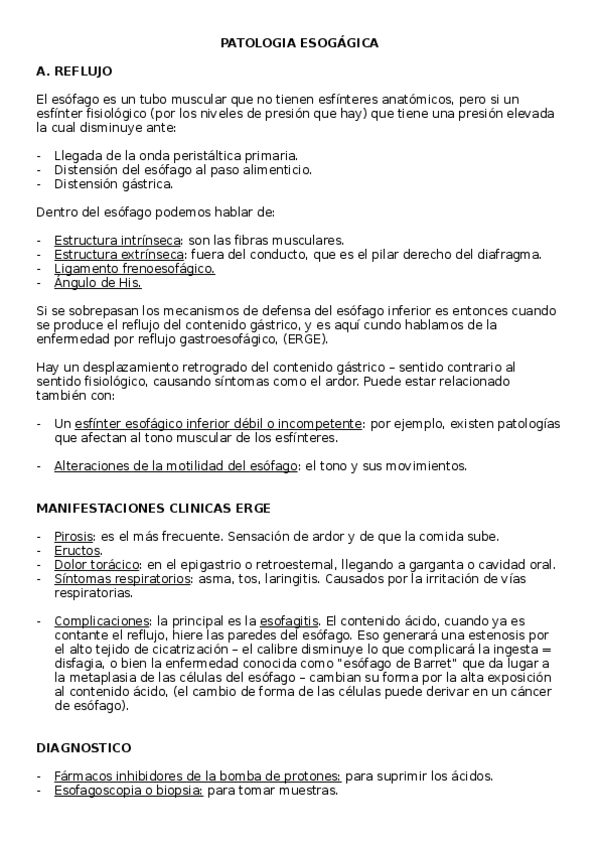 PATOLOGIA ESOGÁGICA

A. REFLUJO

El esófago es un tubo muscular que no tienen esfínteres anatómicos, pero si un esfínter fisiológico (por los niveles de presión que hay) que tiene una presión elevada la cual disminuye ante:

- Llegada de la onda peristáltica primaria.
- Distensión del esófago al paso alimenticio.
- Distensión gástrica.

Dentro del esófago podemos hablar de:

- Estructura intrínseca: son las fibras musculares.
- Estructura extrínseca: fuera del conducto, que es el pilar derecho del diafragma.
- Ligamento frenoesofágico.
- Ángulo de His.

Si se sobrepasan los mecanismos de defensa del esófago inferior es entonces cuando se produce el reflujo del contenido gástrico, y es aquí cundo hablamos de la enfermedad por reflujo gastroesofágico, (ERGE).

Hay un desplazamiento retrogrado del contenido gástrico – sentido contrario al sentido fisiológico, causando síntomas como el ardor. Puede estar relacionado también con:

- Un esfínter esofágico inferior débil o incompetente: por ejemplo, existen patologías que afectan al tono muscular de los esfínteres.

- Alteraciones de la motilidad del esófago: el tono y sus movimientos.

MANIFESTACIONES CLINICAS ERGE

- Pirosis: es el más frecuente. Sensación de ardor y de que la comida sube.
- Eructos.
- Dolor torácico: en el epigastrio o retroesternal, llegando a garganta o cavidad oral.
- Síntomas respiratorios: asma, tos, laringitis. Causados por la irritación de vías respiratorias.

- Complicaciones: la principal es la esofagitis. El contenido ácido, cuando ya es contante el reflujo, hiere las paredes del esófago. Eso generará una estenosis por el alto tejido de cicatrización – el calibre disminuye lo que complicará la ingesta = disfagia, o bien la enfermedad conocida como "esófago de Barret" que da lugar a la metaplasia de las células del esófago – cambian su forma por la alta exposición al contenido ácido, (el cambio de forma de las células puede derivar en un cáncer de esófago).

DIAGNOSTICO

- Fármacos inhibidores de la bomba de protones: para suprimir los ácidos.
- Esofagoscopia o biopsia: para tomar muestras.